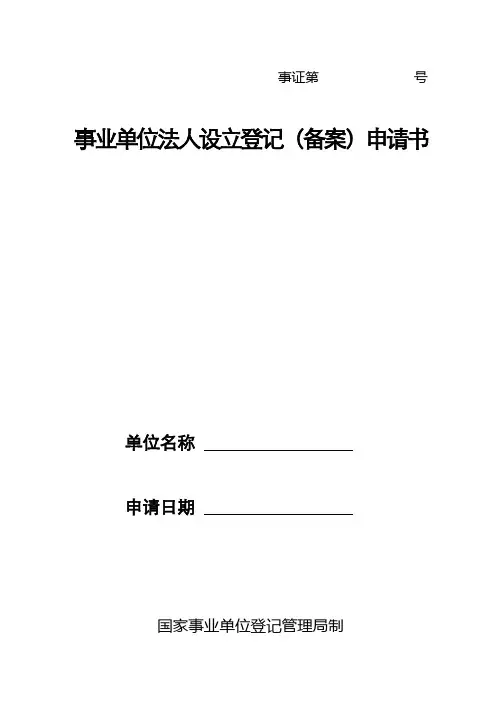 事证第 号

事业单位法人设立登记（备案）申请书

单位名称 ____

申请日期 ____

国家事业单位登记管理局制